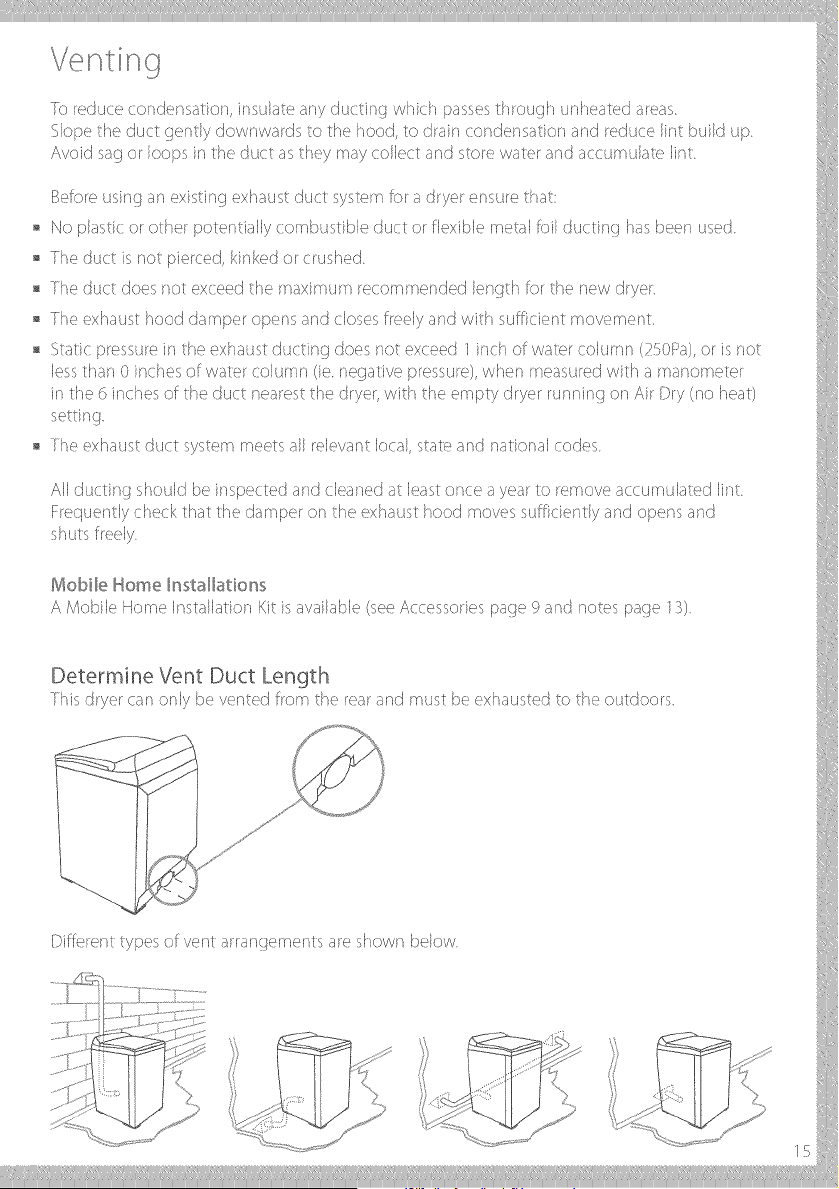 Venting

To reduce condensation, insulate any ducting which passes through unheated areas. Slope the duct gently downwards to the hood, to drain condensation and reduce lint build up. Avoid sag or loops in the duct as they may collect and store water and accumulate lint.

Before using an existing exhaust duct system for a dryer ensure that:

• No plastic or other potentially combustible duct or flexible metal foil ducting has been used.
• The duct is not pierced, kinked or crushed.
• The duct does not exceed the maximum recommended length for the new dryer.
• The exhaust hood damper opens and closes freely and with sufficient movement.
• Static pressure in the exhaust ducting does not exceed 1 inch of water column (250Pa), or is not less than 0 inches of water column (ie. negative pressure), when measured with a manometer in the 6 inches of the duct nearest the dryer, with the empty dryer running on Air Dry (no heat) setting.
• The exhaust duct system meets all relevant local, state and national codes.

All ducting should be inspected and cleaned at least once a year to remove accumulated lint. Frequently check that the damper on the exhaust hood moves sufficiently and opens and shuts freely.

Mobile Home Installations
A Mobile Home Installation Kit is available (see Accessories page 9 and notes page 13).

Determine Vent Duct Length
This dryer can only be vented from the rear and must be exhausted to the outdoors.

Different types of vent arrangements are shown below.

15